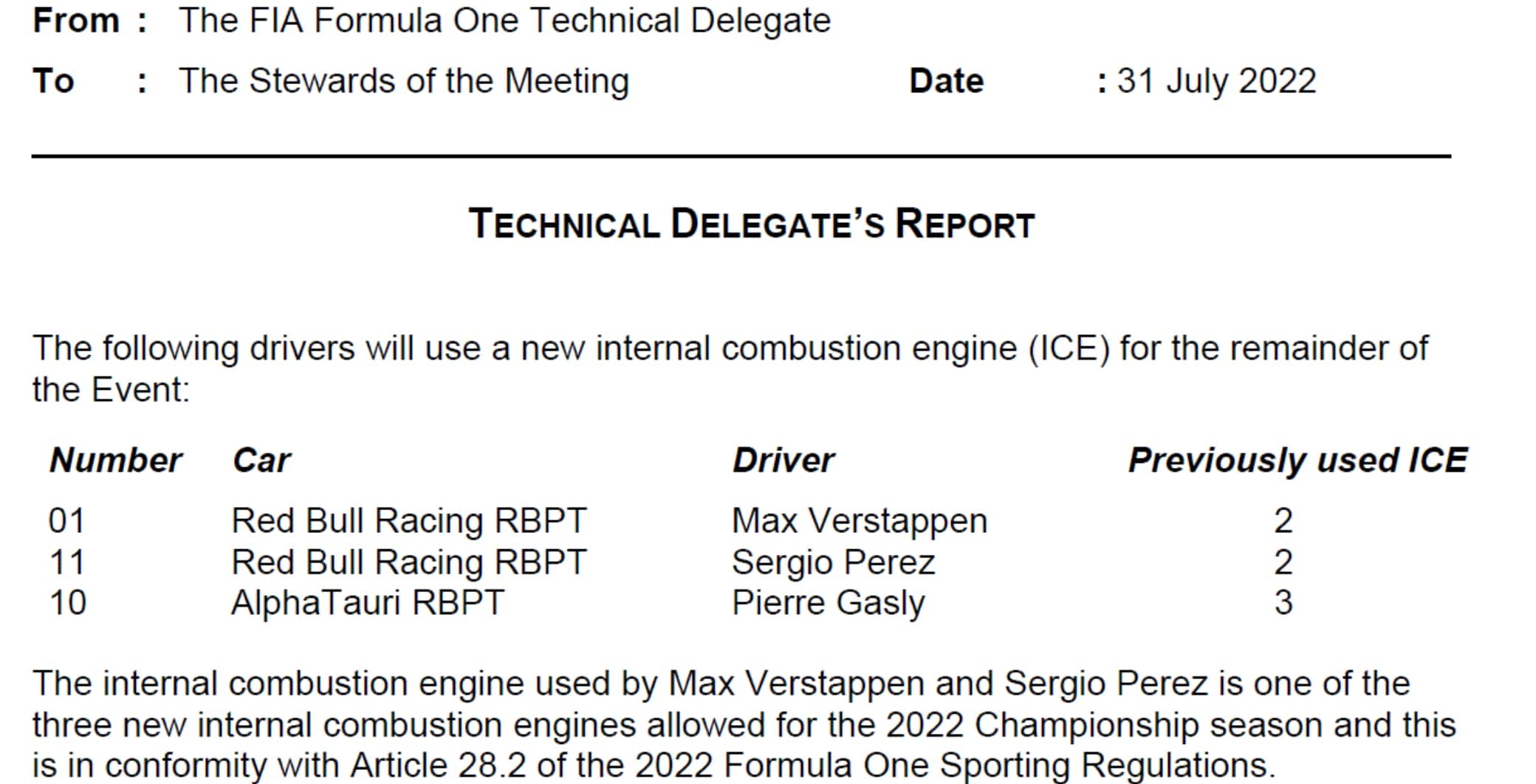 From : The FIA Formula One Technical Delegate
To : The Stewards of the Meeting Date : 31 July 2022

TECHNICAL DELEGATE'S REPORT

The following drivers will use a new internal combustion engine (ICE) for the remainder of the Event:

| Number | Car | Driver | Previously used ICE |
|---|---|---|---|
| 01 | Red Bull Racing RBPT | Max Verstappen | 2 |
| 11 | Red Bull Racing RBPT | Sergio Perez | 2 |
| 10 | AlphaTauri RBPT | Pierre Gasly | 3 |

The internal combustion engine used by Max Verstappen and Sergio Perez is one of the three new internal combustion engines allowed for the 2022 Championship season and this is in conformity with Article 28.2 of the 2022 Formula One Sporting Regulations.